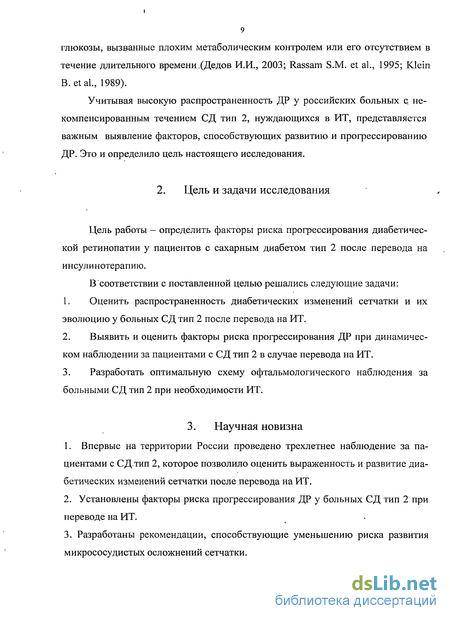 9

глюкозы, вызванные плохим метаболическим контролем или его отсутствием в течение длительного времени (Дедов И.И., 2003; Rassam S.M. et al., 1995; Klein B. et al., 1989).

Учитывая высокую распространенность ДР у российских больных с некомпенсированным течением СД тип 2, нуждающихся в ИТ, представляется важным выявление факторов, способствующих развитию и прогрессированию ДР. Это и определило цель настоящего исследования.

2. Цель и задачи исследования

Цель работы – определить факторы риска прогрессирования диабетической ретинопатии у пациентов с сахарным диабетом тип 2 после перевода на инсулинотерапию.

В соответствии с поставленной целью решались следующие задачи:

1. Оценить распространенность диабетических изменений сетчатки и их эволюцию у больных СД тип 2 после перевода на ИТ.

2. Выявить и оценить факторы риска прогрессирования ДР при динамическом наблюдении за пациентами с СД тип 2 в случае перевода на ИТ.

3. Разработать оптимальную схему офтальмологического наблюдения за больными СД тип 2 при необходимости ИТ.

3. Научная новизна

1. Впервые на территории России проведено трехлетнее наблюдение за пациентами с СД тип 2, которое позволило оценить выраженность и развитие диабетических изменений сетчатки после перевода на ИТ.

2. Установлены факторы риска прогрессирования ДР у больных СД тип 2 при переводе на ИТ.

3. Разработаны рекомендации, способствующие уменьшению риска развития микрососудистых осложнений сетчатки.

dsLib.net
библиотека диссертаций